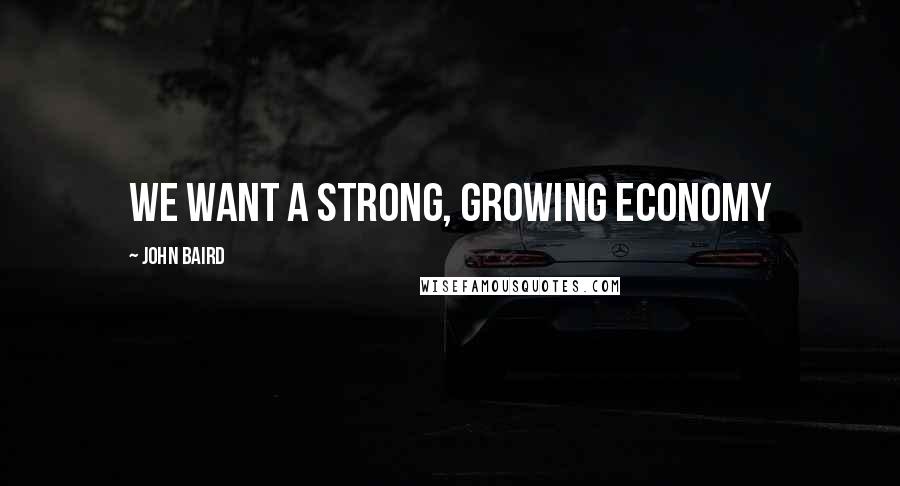 WE WANT A STRONG, GROWING ECONOMY

~ JOHN BAIRD

WISEFAMOUSQUOTES.COM